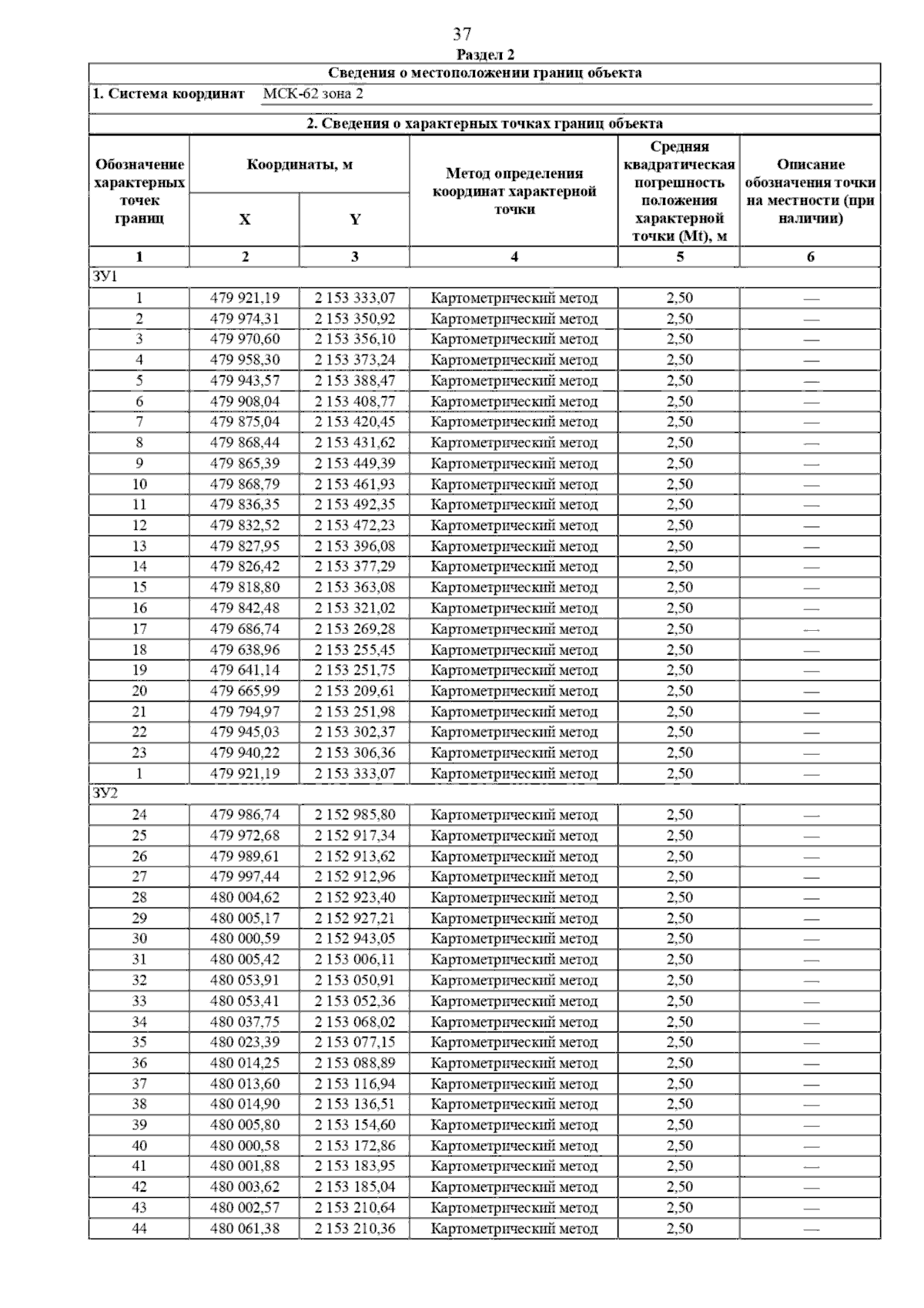 37

Раздел 2

Сведения о местоположении границ объекта

1. Система координат МСК-62 зона 2

2. Сведения о характерных точках границ объекта

| Обозначение характерных точек границ | Координаты, м X | Координаты, м Y | Метод определения координат характерной точки | Средняя квадратическая погрешность положения характерной точки (Mt), м | Описание обозначения точки на местности (при наличии) |
|---|---|---|---|---|---|
| 1 | 2 | 3 | 4 | 5 | 6 |
| ЗУ1 | | | | | |
| 1 | 479 921,19 | 2 153 333,07 | Картометрический метод | 2,50 | — |
| 2 | 479 974,31 | 2 153 350,92 | Картометрический метод | 2,50 | — |
| 3 | 479 970,60 | 2 153 356,10 | Картометрический метод | 2,50 | — |
| 4 | 479 958,30 | 2 153 373,24 | Картометрический метод | 2,50 | — |
| 5 | 479 943,57 | 2 153 388,47 | Картометрический метод | 2,50 | — |
| 6 | 479 908,04 | 2 153 408,77 | Картометрический метод | 2,50 | — |
| 7 | 479 875,04 | 2 153 420,45 | Картометрический метод | 2,50 | — |
| 8 | 479 868,44 | 2 153 431,62 | Картометрический метод | 2,50 | — |
| 9 | 479 865,39 | 2 153 449,39 | Картометрический метод | 2,50 | — |
| 10 | 479 868,79 | 2 153 461,93 | Картометрический метод | 2,50 | — |
| 11 | 479 836,35 | 2 153 492,35 | Картометрический метод | 2,50 | — |
| 12 | 479 832,52 | 2 153 472,23 | Картометрический метод | 2,50 | — |
| 13 | 479 827,95 | 2 153 396,08 | Картометрический метод | 2,50 | — |
| 14 | 479 826,42 | 2 153 377,29 | Картометрический метод | 2,50 | — |
| 15 | 479 818,80 | 2 153 363,08 | Картометрический метод | 2,50 | — |
| 16 | 479 842,48 | 2 153 321,02 | Картометрический метод | 2,50 | — |
| 17 | 479 686,74 | 2 153 269,28 | Картометрический метод | 2,50 | — |
| 18 | 479 638,96 | 2 153 255,45 | Картометрический метод | 2,50 | — |
| 19 | 479 641,14 | 2 153 251,75 | Картометрический метод | 2,50 | — |
| 20 | 479 665,99 | 2 153 209,61 | Картометрический метод | 2,50 | — |
| 21 | 479 794,97 | 2 153 251,98 | Картометрический метод | 2,50 | — |
| 22 | 479 945,03 | 2 153 302,37 | Картометрический метод | 2,50 | — |
| 23 | 479 940,22 | 2 153 306,36 | Картометрический метод | 2,50 | — |
| 1 | 479 921,19 | 2 153 333,07 | Картометрический метод | 2,50 | — |
| ЗУ2 | | | | | |
| 24 | 479 986,74 | 2 152 985,80 | Картометрический метод | 2,50 | — |
| 25 | 479 972,68 | 2 152 917,34 | Картометрический метод | 2,50 | — |
| 26 | 479 989,61 | 2 152 913,62 | Картометрический метод | 2,50 | — |
| 27 | 479 997,44 | 2 152 912,96 | Картометрический метод | 2,50 | — |
| 28 | 480 004,62 | 2 152 923,40 | Картометрический метод | 2,50 | — |
| 29 | 480 005,17 | 2 152 927,21 | Картометрический метод | 2,50 | — |
| 30 | 480 000,59 | 2 152 943,05 | Картометрический метод | 2,50 | — |
| 31 | 480 005,42 | 2 153 006,11 | Картометрический метод | 2,50 | — |
| 32 | 480 053,91 | 2 153 050,91 | Картометрический метод | 2,50 | — |
| 33 | 480 053,41 | 2 153 052,36 | Картометрический метод | 2,50 | — |
| 34 | 480 037,75 | 2 153 068,02 | Картометрический метод | 2,50 | — |
| 35 | 480 023,39 | 2 153 077,15 | Картометрический метод | 2,50 | — |
| 36 | 480 014,25 | 2 153 088,89 | Картометрический метод | 2,50 | — |
| 37 | 480 013,60 | 2 153 116,94 | Картометрический метод | 2,50 | — |
| 38 | 480 014,90 | 2 153 136,51 | Картометрический метод | 2,50 | — |
| 39 | 480 005,80 | 2 153 154,60 | Картометрический метод | 2,50 | — |
| 40 | 480 000,58 | 2 153 172,86 | Картометрический метод | 2,50 | — |
| 41 | 480 001,88 | 2 153 183,95 | Картометрический метод | 2,50 | — |
| 42 | 480 003,62 | 2 153 185,04 | Картометрический метод | 2,50 | — |
| 43 | 480 002,57 | 2 153 210,64 | Картометрический метод | 2,50 | — |
| 44 | 480 061,38 | 2 153 210,36 | Картометрический метод | 2,50 | — |